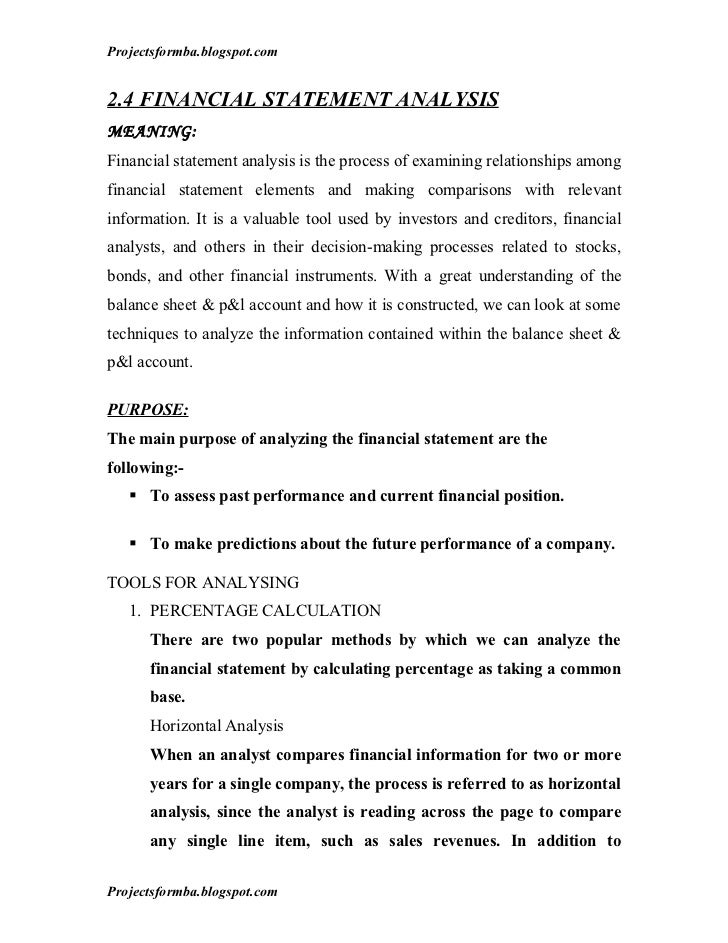 Projectsformba.blogspot.com

2.4 FINANCIAL STATEMENT ANALYSIS

MEANING:

Financial statement analysis is the process of examining relationships among financial statement elements and making comparisons with relevant information. It is a valuable tool used by investors and creditors, financial analysts, and others in their decision-making processes related to stocks, bonds, and other financial instruments. With a great understanding of the balance sheet & p&l account and how it is constructed, we can look at some techniques to analyze the information contained within the balance sheet & p&l account.

PURPOSE:

The main purpose of analyzing the financial statement are the following:-

▪ To assess past performance and current financial position.

▪ To make predictions about the future performance of a company.

TOOLS FOR ANALYSING

1. PERCENTAGE CALCULATION

There are two popular methods by which we can analyze the financial statement by calculating percentage as taking a common base.

Horizontal Analysis

When an analyst compares financial information for two or more years for a single company, the process is referred to as horizontal analysis, since the analyst is reading across the page to compare any single line item, such as sales revenues. In addition to

Projectsformba.blogspot.com